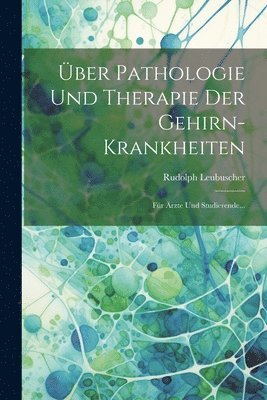 Über Pathologie Und Therapie Der Gehirn-Krankheiten

Rudolph Leubuscher

Für Ärzte Und Studierende...